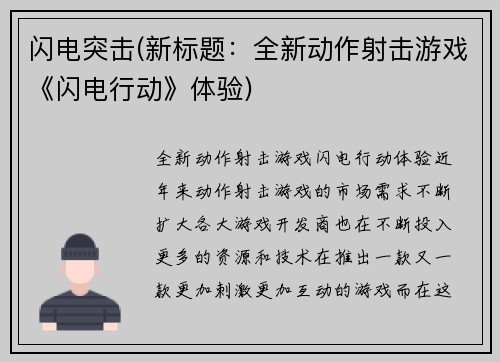 闪电突击(新标题：全新动作射击游戏《闪电行动》体验)

全新动作射击游戏闪电行动体验近年来动作射击游戏的市场需求不断扩大各大游戏开发商也在不断投入更多的资源和技术在推出一款又一款更加刺激更加互动的游戏而在这